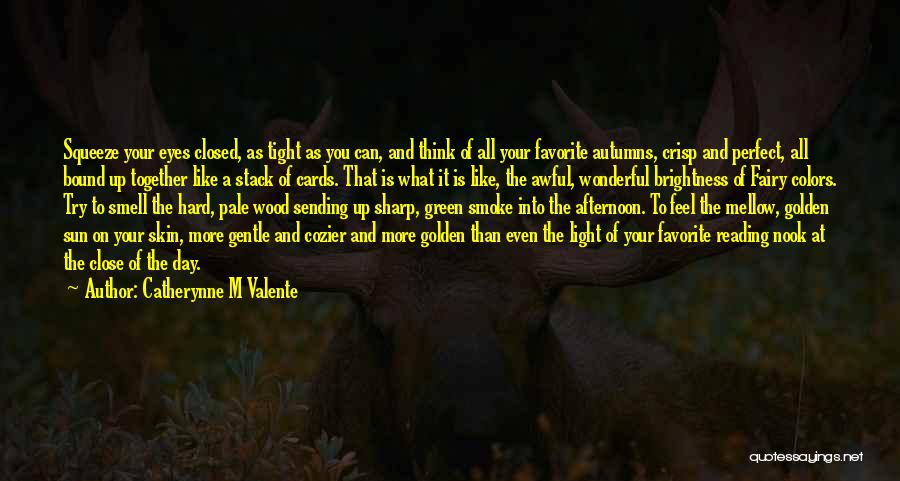 Squeeze your eyes closed, as tight as you can, and think of all your favorite autumns, crisp and perfect, all bound up together like a stack of cards. That is what it is like, the awful, wonderful brightness of Fairy colors. Try to smell the hard, pale wood sending up sharp, green smoke into the afternoon. To feel the mellow, golden sun on your skin, more gentle and cozier and more golden than even the light of your favorite reading nook at the close of the day.

Author: Catherynne M Valente

quotessayings.net